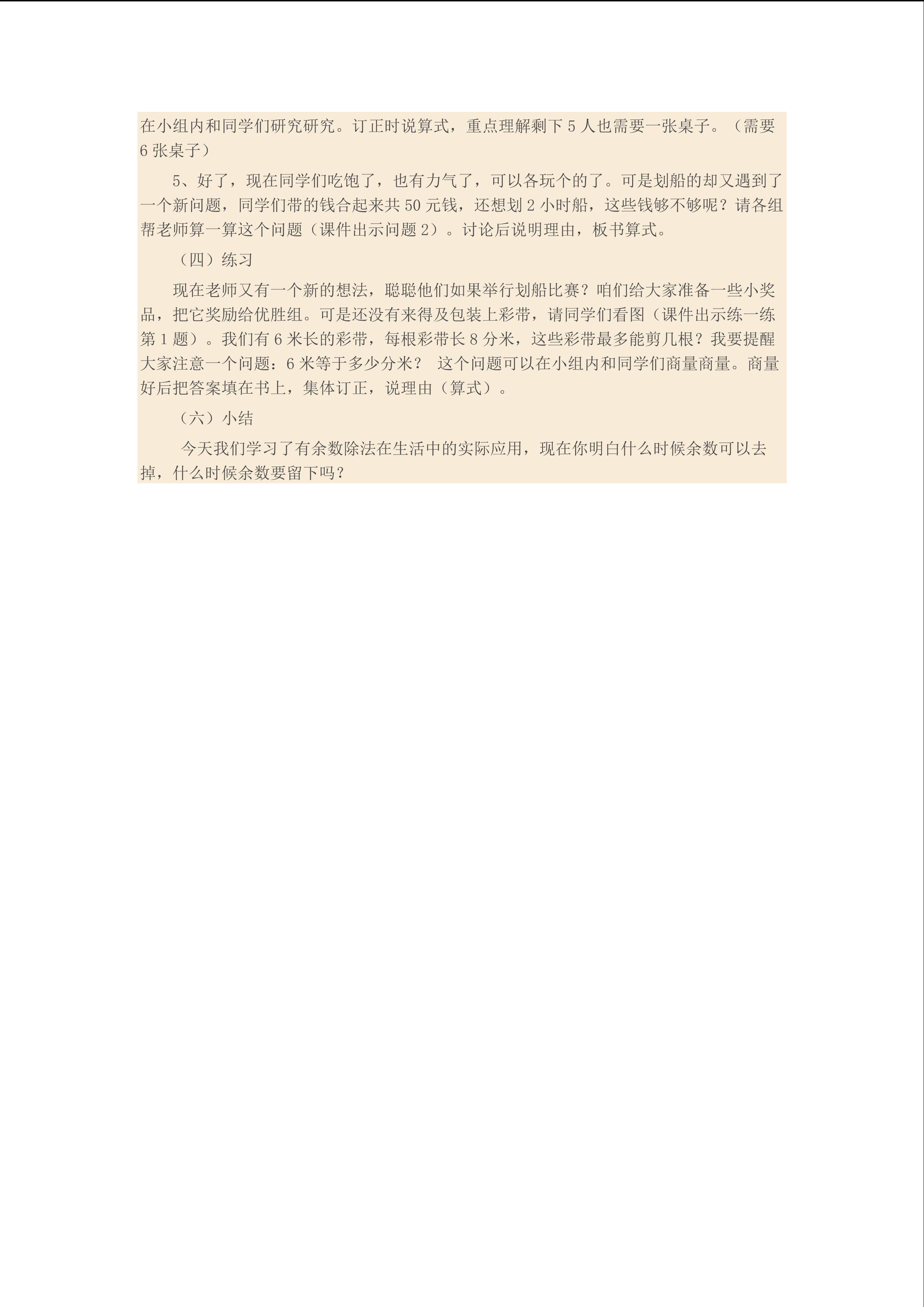 在小组内和同学们研究研究。订正时说算式，重点理解剩下5人也需要一张桌子。（需要6张桌子）

5、好了，现在同学们吃饱了，也有力气了，可以各玩个的了。可是划船的却又遇到了一个新问题，同学们带的钱合起来共50元钱，还想划2小时船，这些钱够不够呢？请各组帮老师算一算这个问题（课件出示问题2）。讨论后说明理由，板书算式。

（四）练习

现在老师又有一个新的想法，聪聪他们如果举行划船比赛？咱们给大家准备一些小奖品，把它奖励给优胜组。可是还没有来得及包装上彩带，请同学们看图（课件出示练一练第1题）。我们有6米长的彩带，每根彩带长8分米，这些彩带最多能剪几根？我要提醒大家注意一个问题：6米等于多少分米？ 这个问题可以在小组内和同学们商量商量。商量好后把答案填在书上，集体订正，说理由（算式）。

（六）小结

今天我们学习了有余数除法在生活中的实际应用，现在你明白什么时候余数可以去掉，什么时候余数要留下吗？